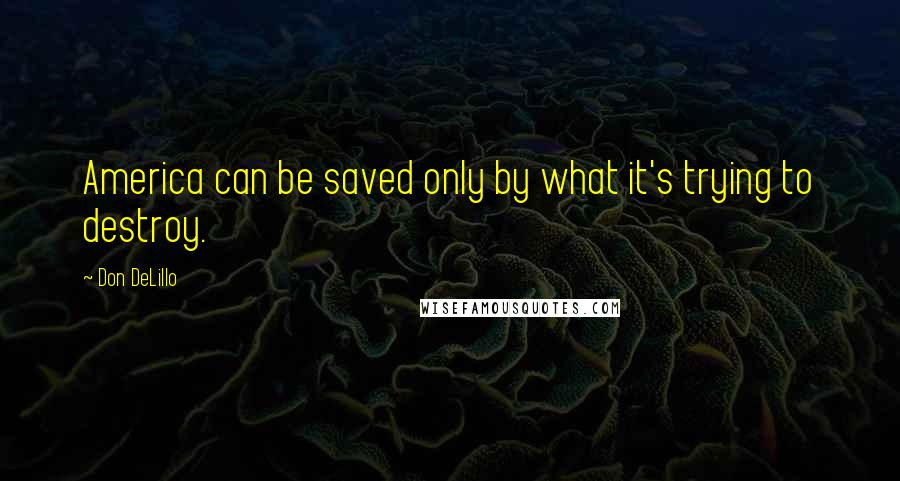 America can be saved only by what it's trying to destroy.

~ Don DeLillo

WISEFAMOUSQUOTES.COM